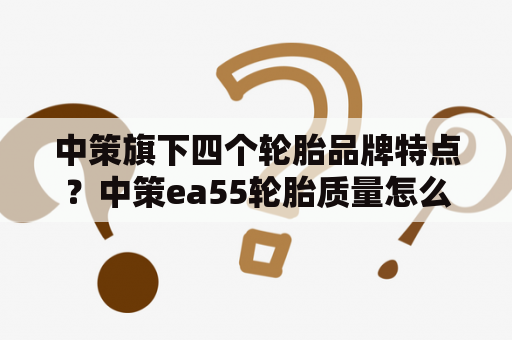 中策旗下四个轮胎品牌特点？中策ea55轮胎质量怎么